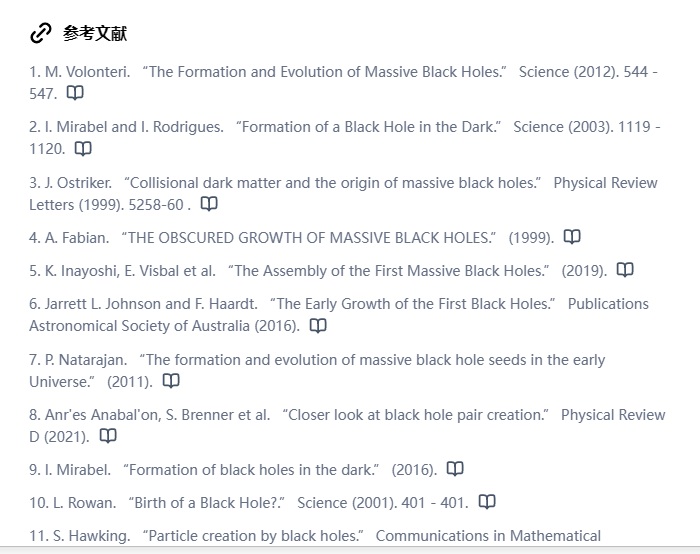 参考文献

1. M. Volonteri. “The Formation and Evolution of Massive Black Holes.” Science (2012). 544 - 547.

2. I. Mirabel and I. Rodrigues. “Formation of a Black Hole in the Dark.” Science (2003). 1119 - 1120.

3. J. Ostriker. “Collisional dark matter and the origin of massive black holes.” Physical Review Letters (1999). 5258-60 .

4. A. Fabian. “THE OBSCURED GROWTH OF MASSIVE BLACK HOLES.” (1999).

5. K. Inayoshi, E. Visbal et al. “The Assembly of the First Massive Black Holes.” (2019).

6. Jarrett L. Johnson and F. Haardt. “The Early Growth of the First Black Holes.” Publications Astronomical Society of Australia (2016).

7. P. Natarajan. “The formation and evolution of massive black hole seeds in the early Universe.” (2011).

8. Anr'es Anabal'on, S. Brenner et al. “Closer look at black hole pair creation.” Physical Review D (2021).

9. I. Mirabel. “Formation of black holes in the dark.” (2016).

10. L. Rowan. “Birth of a Black Hole?.” Science (2001). 401 - 401.

11. S. Hawking. “Particle creation by black holes.” Communications in Mathematical